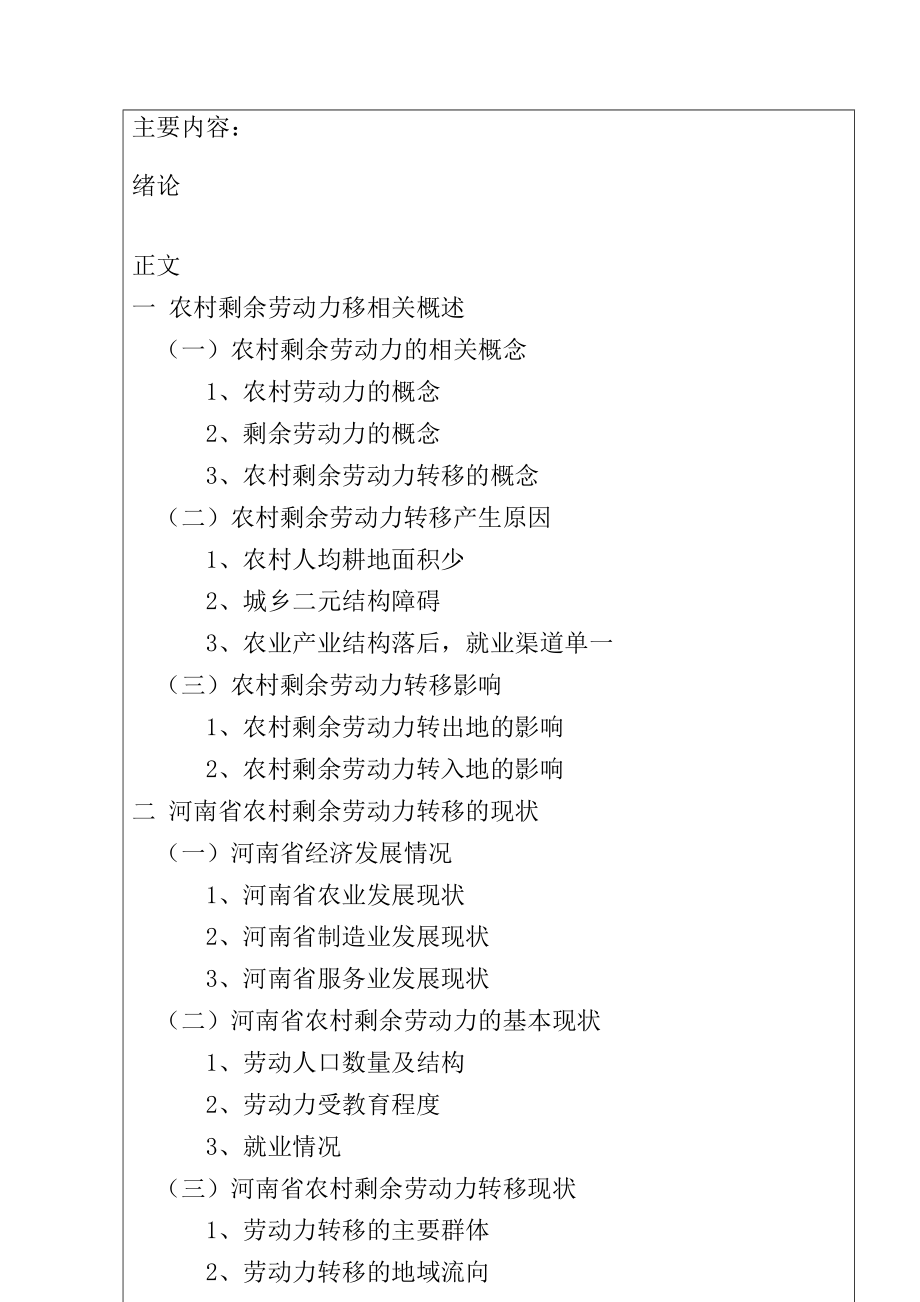 主要内容：

绪论

正文

一 农村剩余劳动力移相关概述

（一）农村剩余劳动力的相关概念

1、农村劳动力的概念

2、剩余劳动力的概念

3、农村剩余劳动力转移的概念

（二）农村剩余劳动力转移产生原因

1、农村人均耕地面积少

2、城乡二元结构障碍

3、农业产业结构落后，就业渠道单一

（三）农村剩余劳动力转移影响

1、农村剩余劳动力转出地的影响

2、农村剩余劳动力转入地的影响

二 河南省农村剩余劳动力转移的现状

（一）河南省经济发展情况

1、河南省农业发展现状

2、河南省制造业发展现状

3、河南省服务业发展现状

（二）河南省农村剩余劳动力的基本现状

1、劳动人口数量及结构

2、劳动力受教育程度

3、就业情况

（三）河南省农村剩余劳动力转移现状

1、劳动力转移的主要群体

2、劳动力转移的地域流向